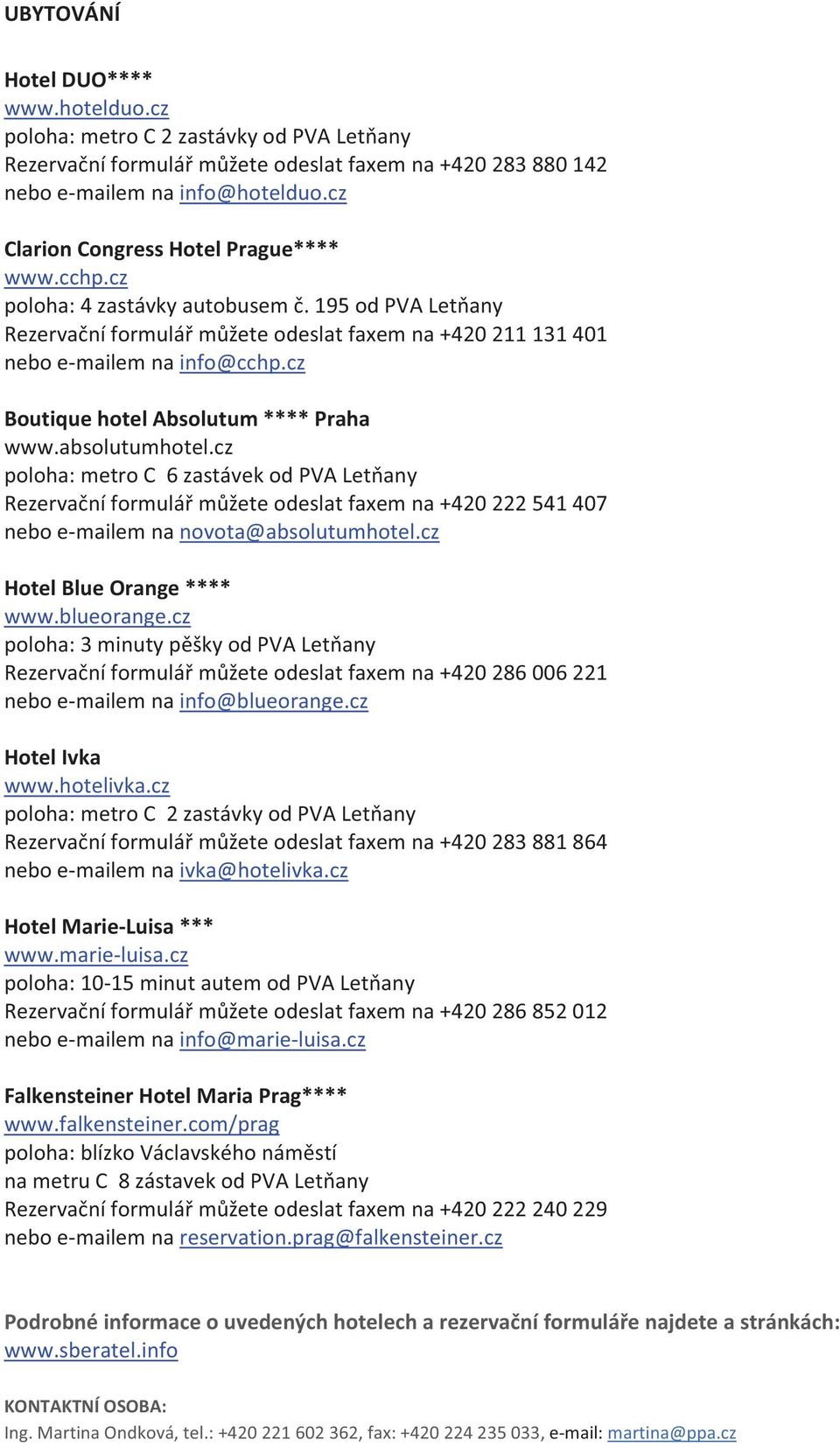 UBYTOVÁNÍ

Hotel DUO****
www.hotelduo.cz
poloha: metro C 2 zastávky od PVA Letňany
Rezervační formulář můžete odeslat faxem na +420 283 880 142
nebo e-mailem na info@hotelduo.cz

Clarion Congress Hotel Prague****
www.cchp.cz
poloha: 4 zastávky autobusem č. 195 od PVA Letňany
Rezervační formulář můžete odeslat faxem na +420 211 131 401
nebo e-mailem na info@cchp.cz

Boutique hotel Absolutum **** Praha
www.absolutumhotel.cz
poloha: metro C 6 zastávek od PVA Letňany
Rezervační formulář můžete odeslat faxem na +420 222 541 407
nebo e-mailem na novota@absolutumhotel.cz

Hotel Blue Orange ****
www.blueorange.cz
poloha: 3 minuty pěšky od PVA Letňany
Rezervační formulář můžete odeslat faxem na +420 286 006 221
nebo e-mailem na info@blueorange.cz

Hotel Ivka
www.hotelivka.cz
poloha: metro C 2 zastávky od PVA Letňany
Rezervační formulář můžete odeslat faxem na +420 283 881 864
nebo e-mailem na ivka@hotelivka.cz

Hotel Marie-Luisa ***
www.marie-luisa.cz
poloha: 10-15 minut autem od PVA Letňany
Rezervační formulář můžete odeslat faxem na +420 286 852 012
nebo e-mailem na info@marie-luisa.cz

Falkensteiner Hotel Maria Prag****
www.falkensteiner.com/prag
poloha: blízko Václavského náměstí
na metru C 8 zástavek od PVA Letňany
Rezervační formulář můžete odeslat faxem na +420 222 240 229
nebo e-mailem na reservation.prag@falkensteiner.cz

Podrobné informace o uvedených hotelech a rezervační formuláře najdete a stránkách:
www.sberatel.info

KONTAKTNÍ OSOBA:
Ing. Martina Ondková, tel.: +420 221 602 362, fax: +420 224 235 033, e-mail: martina@ppa.cz